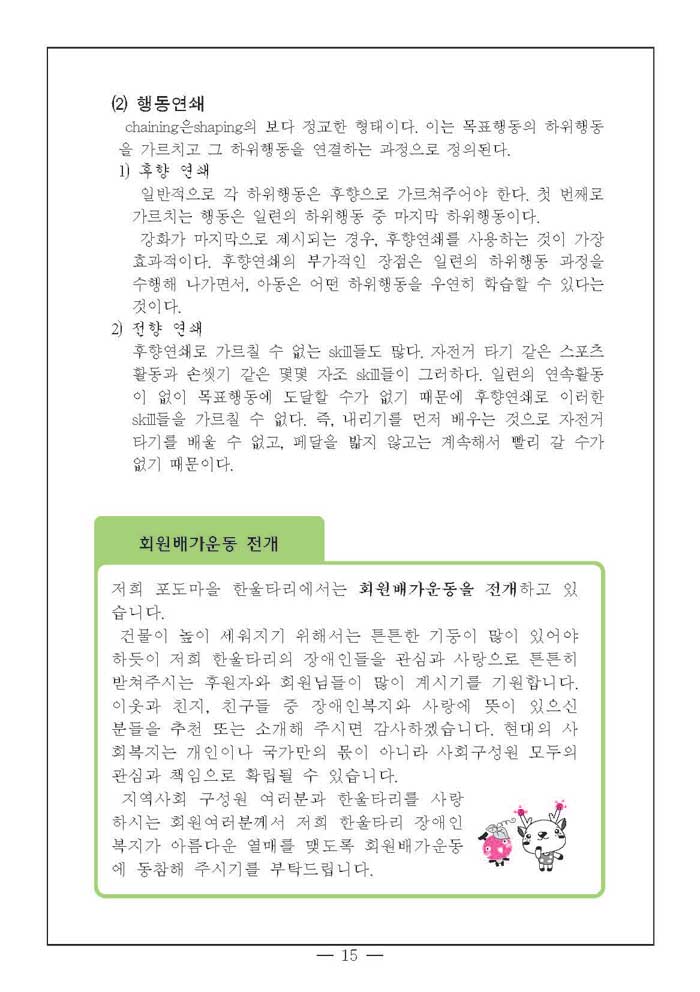 (2) 행동연쇄

chaining은shaping의 보다 정교한 형태이다. 이는 목표행동의 하위행동을 가르치고 그 하위행동을 연결하는 과정으로 정의된다.

1) 후향 연쇄

일반적으로 각 하위행동은 후향으로 가르쳐주어야 한다. 첫 번째로 가르치는 행동은 일련의 하위행동 중 마지막 하위행동이다.

강화가 마지막으로 제시되는 경우, 후향연쇄를 사용하는 것이 가장 효과적이다. 후향연쇄의 부가적인 장점은 일련의 하위행동 과정을 수행해 나가면서, 아동은 어떤 하위행동을 우연히 학습할 수 있다는 것이다.

2) 전향 연쇄

후향연쇄로 가르칠 수 없는 skill들도 많다. 자전거 타기 같은 스포츠 활동과 손씻기 같은 몇몇 자조 skill들이 그러하다. 일련의 연속활동이 없이 목표행동에 도달할 수가 없기 때문에 후향연쇄로 이러한 skill들을 가르칠 수 없다. 즉, 내리기를 먼저 배우는 것으로 자전거 타기를 배울 수 없고, 페달을 밟지 않고는 계속해서 빨리 갈 수가 없기 때문이다.

회원배가운동 전개

저희 포도마을 한울타리에서는 회원배가운동을 전개하고 있습니다.

건물이 높이 세워지기 위해서는 튼튼한 기둥이 많이 있어야 하듯이 저희 한울타리의 장애인들을 관심과 사랑으로 튼튼히 받쳐주시는 후원자와 회원님들이 많이 계시기를 기원합니다. 이웃과 친지, 친구들 중 장애인복지와 사랑에 뜻이 있으신 분들을 추천 또는 소개해 주시면 감사하겠습니다. 현대의 사회복지는 개인이나 국가만의 몫이 아니라 사회구성원 모두의 관심과 책임으로 확립될 수 있습니다.

지역사회 구성원 여러분과 한울타리를 사랑하시는 회원여러분께서 저희 한울타리 장애인복지가 아름다운 열매를 맺도록 회원배가운동에 동참해 주시기를 부탁드립니다.

— 15 —